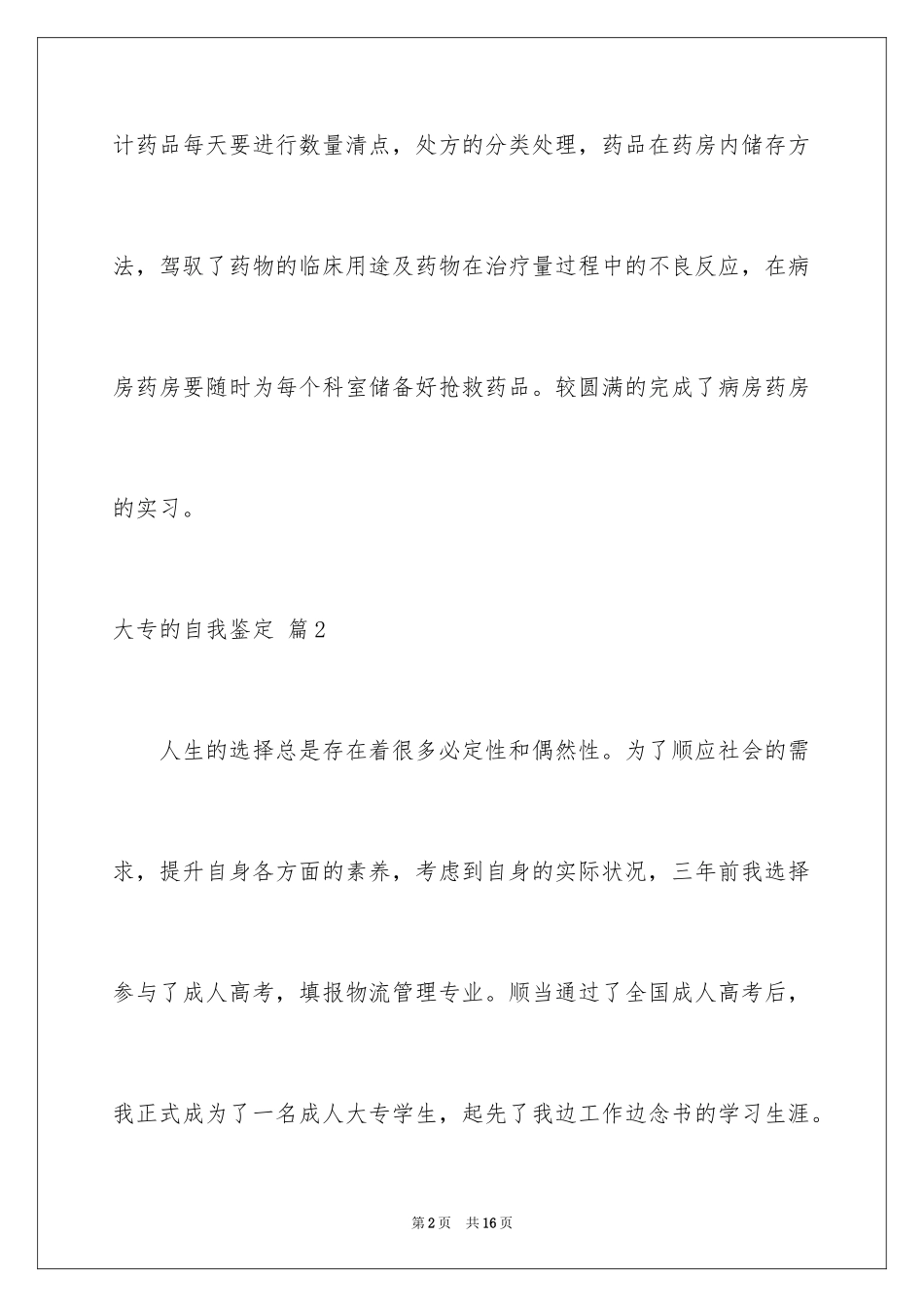 计药品每天要进行数量清点，处方的分类处理，药品在药房内储存方法，驾驭了药物的临床用途及药物在治疗量过程中的不良反应，在病房药房要随时为每个科室储备好抢救药品。较圆满的完成了病房药房的实习。

大专的自我鉴定 篇2

人生的选择总是存在着很多必定性和偶然性。为了顺应社会的需求，提升自身各方面的素养，考虑到自身的实际状况，三年前我选择参与了成人高考，填报物流管理专业。顺当通过了全国成人高考后，我正式成为了一名成人大专学生，起先了我边工作边念书的学习生涯。

第2页 共16页